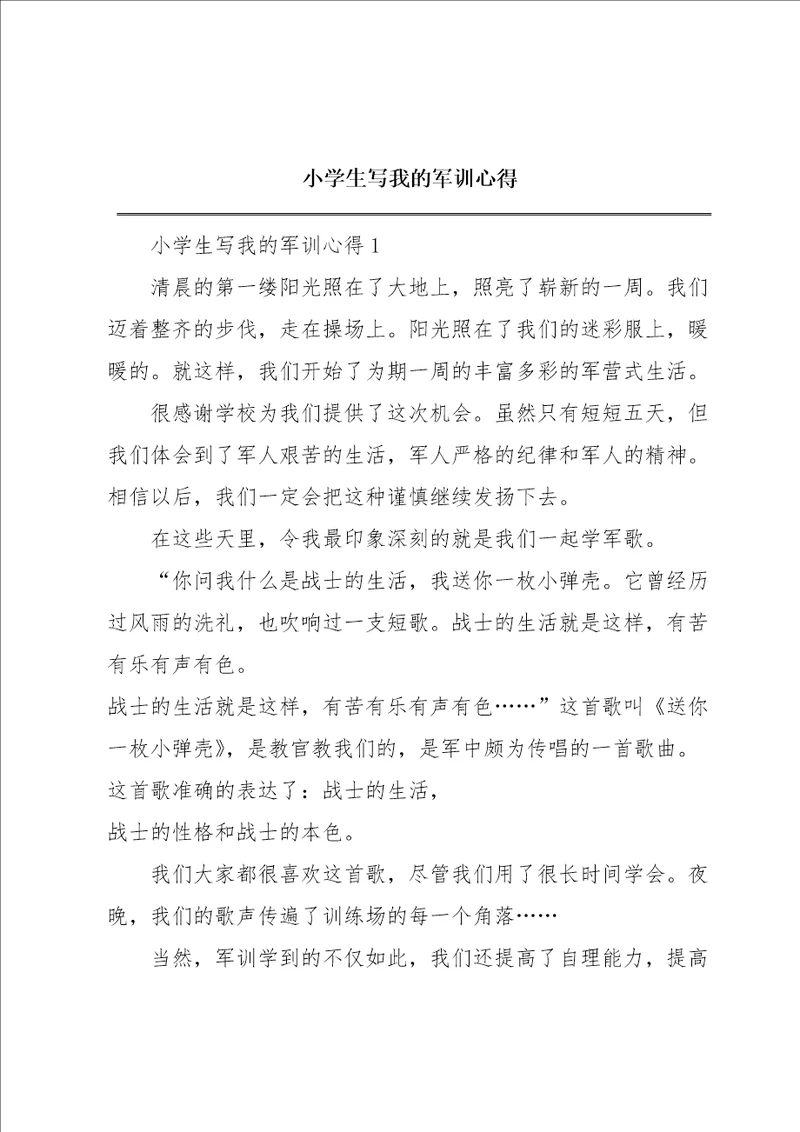 小学生写我的军训心得

小学生写我的军训心得 1

清晨的第一缕阳光照在了大地上，照亮了崭新的一周。我们迈着整齐的步伐，走在操场上。阳光照在了我们的迷彩服上，暖暖的。就这样，我们开始了为期一周的丰富多彩的军营式生活。

很感谢学校为我们提供了这次机会。虽然只有短短五天，但我们体会到了军人艰苦的生活，军人严格的纪律和军人的精神。相信以后，我们一定会把这种谨慎继续发扬下去。

在这些天里，令我最印象深刻的就是我们一起学军歌。

“你问我什么是战士的生活，我送你一枚小弹壳。它曾经历过风雨的洗礼，也吹响过一支短歌。战士的生活就是这样，有苦有乐有声有色。

战士的生活就是这样，有苦有乐有声有色……”这首歌叫《送你一枚小弹壳》，是教官教我们的，是军中颇为传唱的一首歌曲。这首歌准确的表达了：战士的生活，

战士的性格和战士的本色。

我们大家都很喜欢这首歌，尽管我们用了很长时间学会。夜晚，我们的歌声传遍了训练场的每一个角落……

当然，军训学到的不仅如此，我们还提高了自理能力，提高